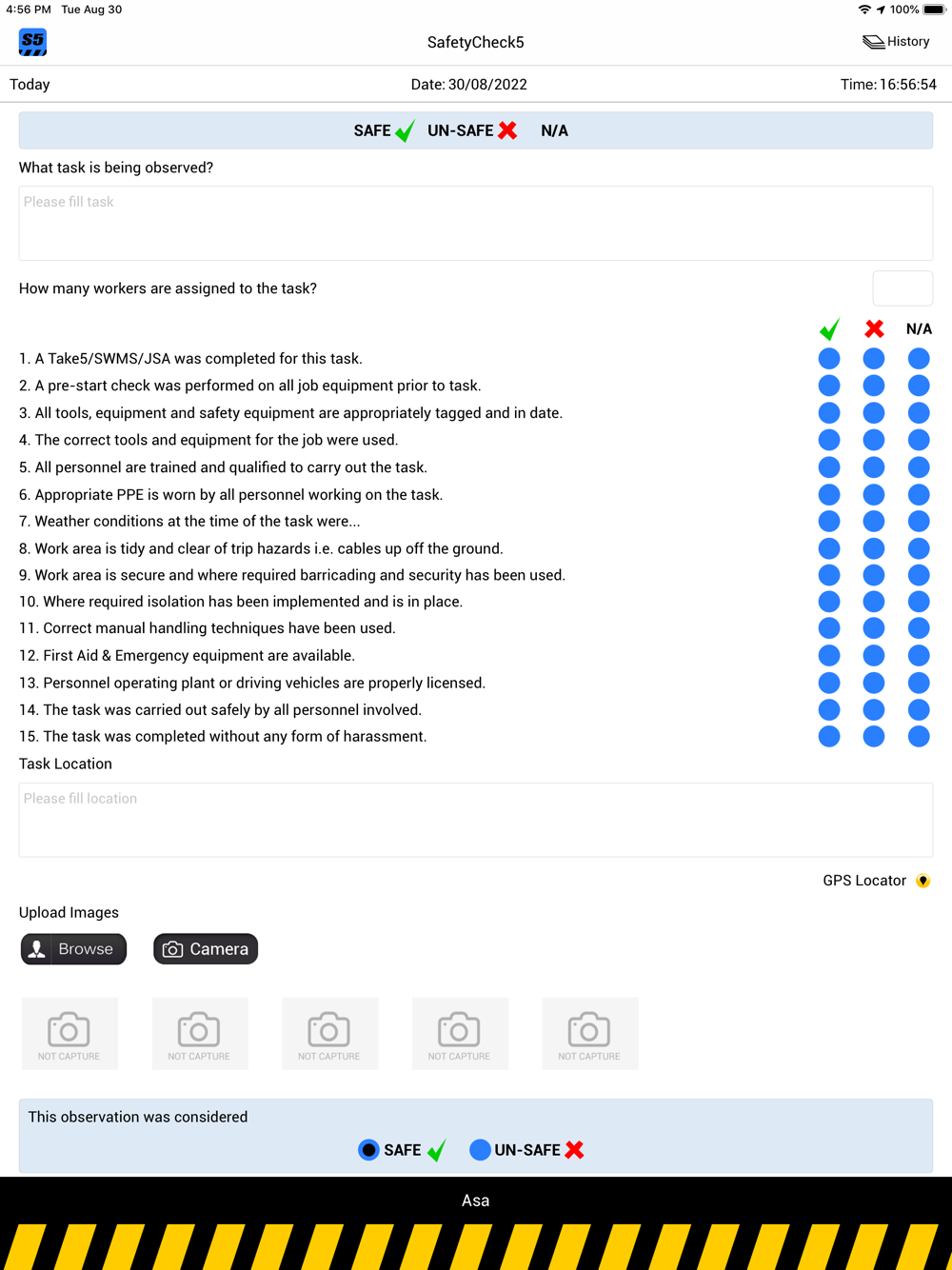 4:56 PM Tue Aug 30

100%

S5

SafetyCheck5

History

Today

Date: 30/08/2022

Time: 16:56:54

SAFE UN-SAFE N/A

What task is being observed?

Please fill task

How many workers are assigned to the task?

N/A

1. A Take5/SWMS/JSA was completed for this task.
2. A pre-start check was performed on all job equipment prior to task.
3. All tools, equipment and safety equipment are appropriately tagged and in date.
4. The correct tools and equipment for the job were used.
5. All personnel are trained and qualified to carry out the task.
6. Appropriate PPE is worn by all personnel working on the task.
7. Weather conditions at the time of the task were...
8. Work area is tidy and clear of trip hazards i.e. cables up off the ground.
9. Work area is secure and where required barricading and security has been used.
10. Where required isolation has been implemented and is in place.
11. Correct manual handling techniques have been used.
12. First Aid & Emergency equipment are available.
13. Personnel operating plant or driving vehicles are properly licensed.
14. The task was carried out safely by all personnel involved.
15. The task was completed without any form of harassment.

Task Location

Please fill location

GPS Locator

Upload Images

Browse

Camera

NOT CAPTURE

NOT CAPTURE

NOT CAPTURE

NOT CAPTURE

NOT CAPTURE

This observation was considered

SAFE

UN-SAFE

Asa